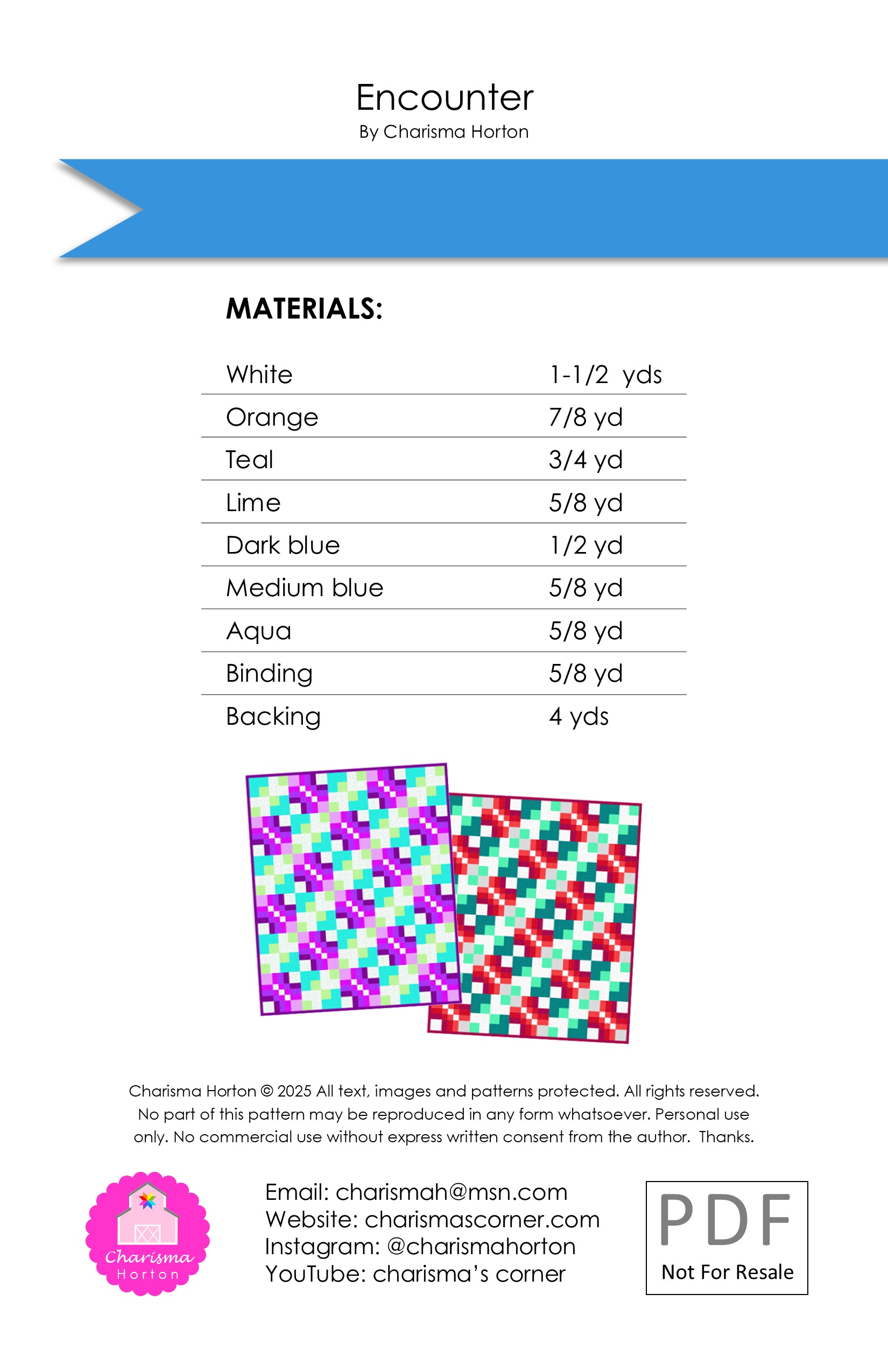 Encounter
By Charisma Horton

MATERIALS:

| White | 1-1/2 yds |
|---|---|
| Orange | 7/8 yd |
| Teal | 3/4 yd |
| Lime | 5/8 yd |
| Dark blue | 1/2 yd |
| Medium blue | 5/8 yd |
| Aqua | 5/8 yd |
| Binding | 5/8 yd |
| Backing | 4 yds |

Charisma Horton © 2025 All text, images and patterns protected. All rights reserved. No part of this pattern may be reproduced in any form whatsoever. Personal use only. No commercial use without express written consent from the author. Thanks.

Charisma Horton

Email: charismah@msn.com
Website: charismascorner.com
Instagram: @charismahorton
YouTube: charisma's corner

PDF
Not For Resale